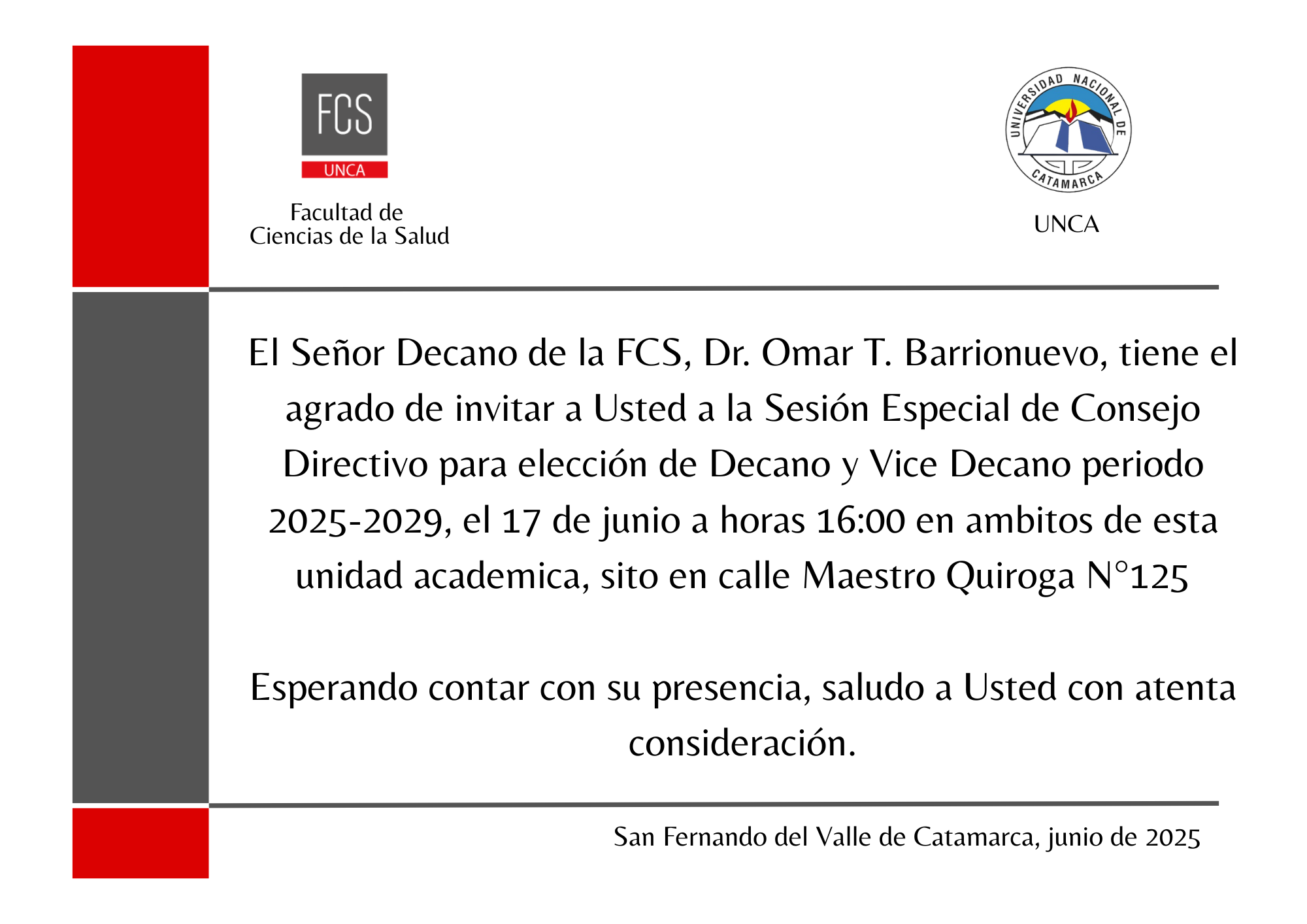 FCS
UNCA
Facultad de
Ciencias de la Salud

UNIVERSIDAD NACIONAL DE CATAMARCA
UNCA

El Señor Decano de la FCS, Dr. Omar T. Barrionuevo, tiene el agrado de invitar a Usted a la Sesión Especial de Consejo Directivo para elección de Decano y Vice Decano periodo 2025-2029, el 17 de junio a horas 16:00 en ambitos de esta unidad academica, sito en calle Maestro Quiroga N°125

Esperando contar con su presencia, saludo a Usted con atenta consideración.

San Fernando del Valle de Catamarca, junio de 2025